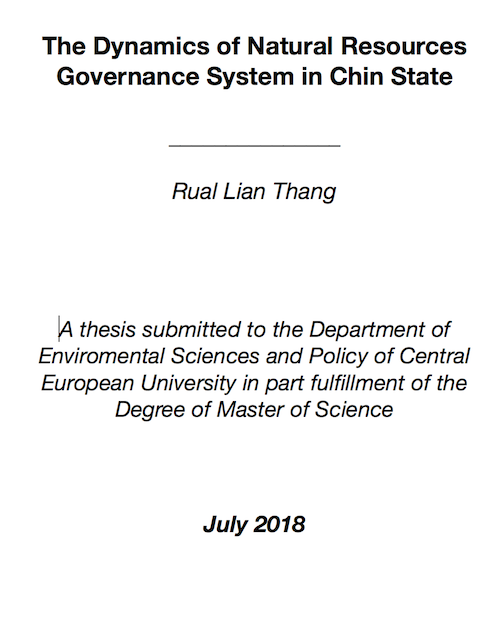 The Dynamics of Natural Resources Governance System in Chin State

Rual Lian Thang

A thesis submitted to the Department of Enviromental Sciences and Policy of Central European University in part fulfillment of the Degree of Master of Science

July 2018